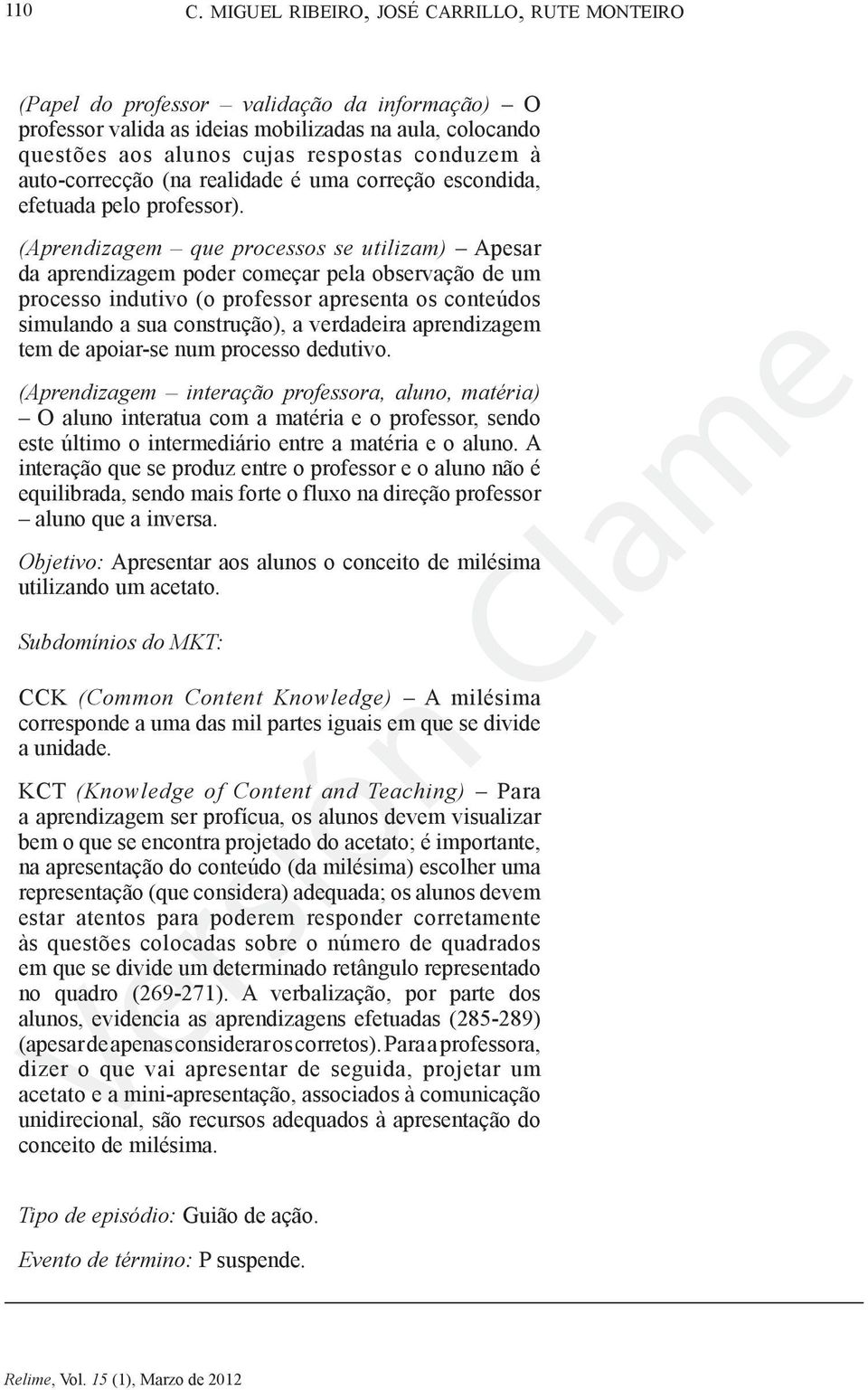 110 C. MIGUEL RIBEIRO, JOSÉ CARRILLO, RUTE MONTEIRO

(Papel do professor – validação da informação) – O professor valida as ideias mobilizadas na aula, colocando questões aos alunos cujas respostas conduzem à auto-correcção (na realidade é uma correção escondida, efetuada pelo professor).

(Aprendizagem – que processos se utilizam) – Apesar da aprendizagem poder começar pela observação de um processo indutivo (o professor apresenta os conteúdos simulando a sua construção), a verdadeira aprendizagem tem de apoiar-se num processo dedutivo.

(Aprendizagem – interação professora, aluno, matéria) – O aluno interatua com a matéria e o professor, sendo este último o intermediário entre a matéria e o aluno. A interação que se produz entre o professor e o aluno não é equilibrada, sendo mais forte o fluxo na direção professor – aluno que a inversa.

Objetivo: Apresentar aos alunos o conceito de milésima utilizando um acetato.

Subdomínios do MKT:

CCK (Common Content Knowledge) – A milésima corresponde a uma das mil partes iguais em que se divide a unidade.

KCT (Knowledge of Content and Teaching) – Para a aprendizagem ser profícua, os alunos devem visualizar bem o que se encontra projetado do acetato; é importante, na apresentação do conteúdo (da milésima) escolher uma representação (que considera) adequada; os alunos devem estar atentos para poderem responder corretamente às questões colocadas sobre o número de quadrados em que se divide um determinado retângulo representado no quadro (269-271). A verbalização, por parte dos alunos, evidencia as aprendizagens efetuadas (285-289) (apesar de apenas considerar os corretos). Para a professora, dizer o que vai apresentar de seguida, projetar um acetato e a mini-apresentação, associados à comunicação unidirecional, são recursos adequados à apresentação do conceito de milésima.

Tipo de episódio: Guião de ação.

Evento de término: P suspende.

Relime, Vol. 15 (1), Marzo de 2012

Versión Clame